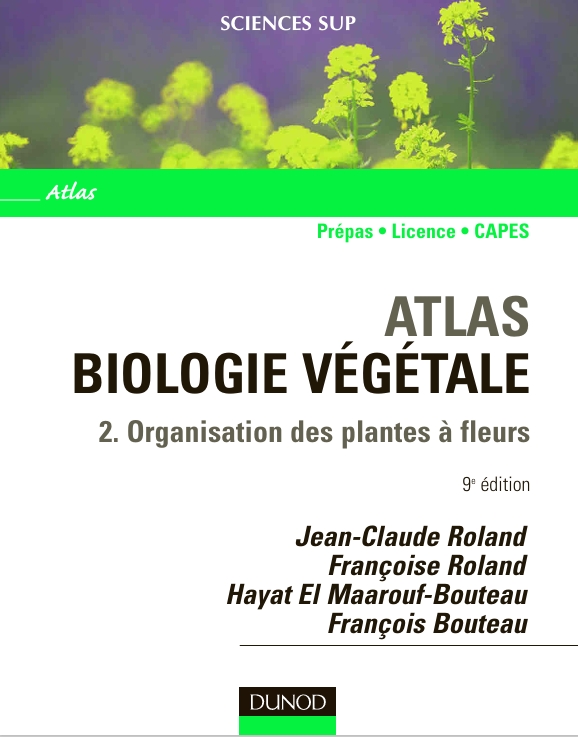 SCIENCES SUP

Atlas

Prépas • Licence • CAPES

ATLAS
BIOLOGIE VÉGÉTALE

2. Organisation des plantes à fleurs

9$^e$ édition

Jean-Claude Roland
Françoise Roland
Hayat El Maarouf-Bouteau
François Bouteau

DUNOD